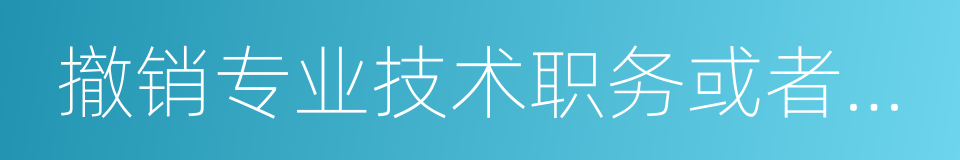 撤销专业技术职务或者...